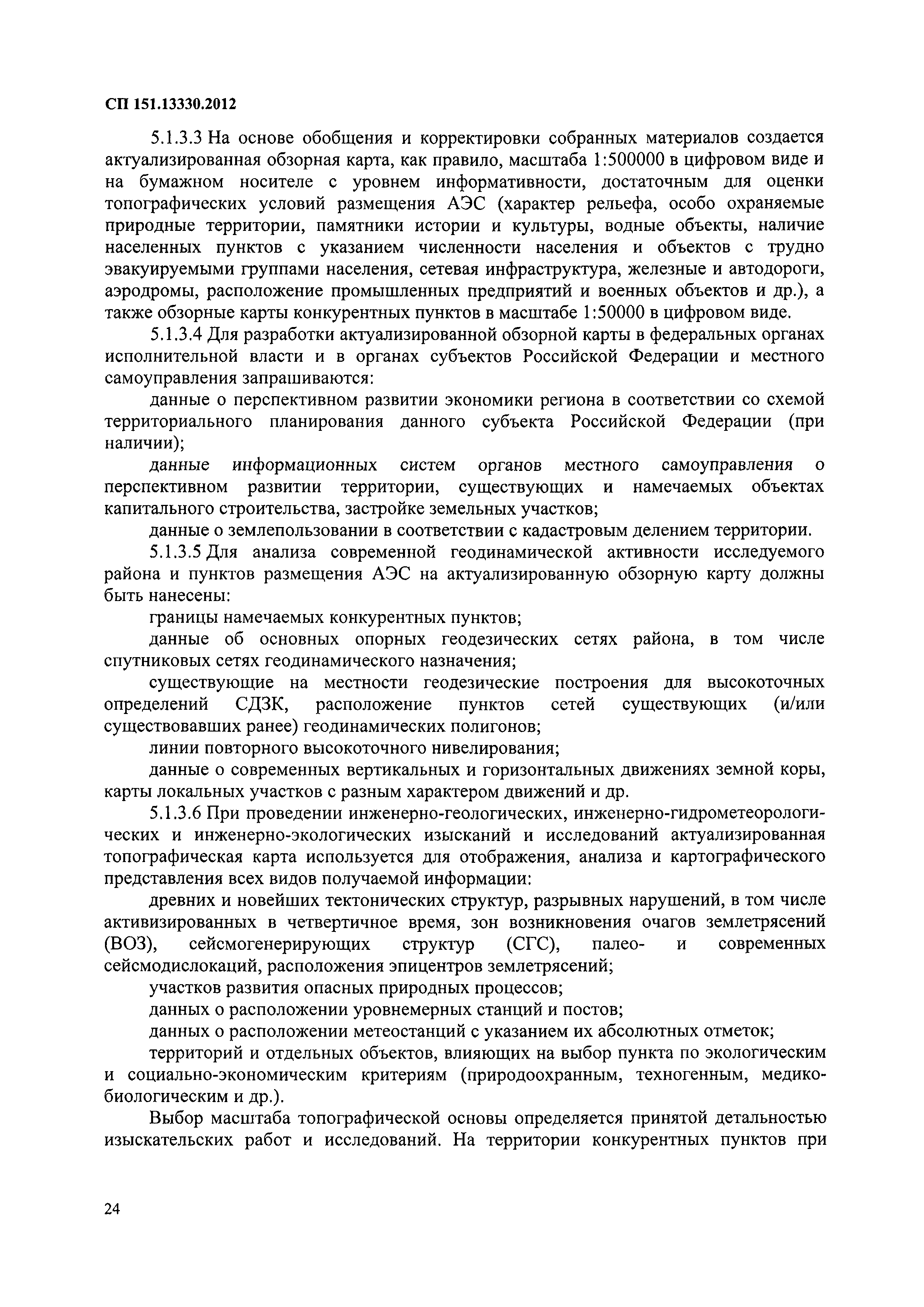 СП 151.13330.2012

5.1.3.3 На основе обобщения и корректировки собранных материалов создается актуализированная обзорная карта, как правило, масштаба 1:500000 в цифровом виде и на бумажном носителе с уровнем информативности, достаточным для оценки топографических условий размещения АЭС (характер рельефа, особо охраняемые природные территории, памятники истории и культуры, водные объекты, наличие населенных пунктов с указанием численности населения и объектов с трудно эвакуируемыми группами населения, сетевая инфраструктура, железные и автодороги, аэродромы, расположение промышленных предприятий и военных объектов и др.), а также обзорные карты конкурентных пунктов в масштабе 1:50000 в цифровом виде.

5.1.3.4 Для разработки актуализированной обзорной карты в федеральных органах исполнительной власти и в органах субъектов Российской Федерации и местного самоуправления запрашиваются:

данные о перспективном развитии экономики региона в соответствии со схемой территориального планирования данного субъекта Российской Федерации (при наличии);

данные информационных систем органов местного самоуправления о перспективном развитии территории, существующих и намечаемых объектах капитального строительства, застройке земельных участков;

данные о землепользовании в соответствии с кадастровым делением территории.

5.1.3.5 Для анализа современной геодинамической активности исследуемого района и пунктов размещения АЭС на актуализированную обзорную карту должны быть нанесены:

границы намечаемых конкурентных пунктов;

данные об основных опорных геодезических сетях района, в том числе спутниковых сетях геодинамического назначения;

существующие на местности геодезические построения для высокоточных определений СДЗК, расположение пунктов сетей существующих (и/или существовавших ранее) геодинамических полигонов;

линии повторного высокоточного нивелирования;

данные о современных вертикальных и горизонтальных движениях земной коры, карты локальных участков с разным характером движений и др.

5.1.3.6 При проведении инженерно-геологических, инженерно-гидрометеорологических и инженерно-экологических изысканий и исследований актуализированная топографическая карта используется для отображения, анализа и картографического представления всех видов получаемой информации:

древних и новейших тектонических структур, разрывных нарушений, в том числе активизированных в четвертичное время, зон возникновения очагов землетрясений (ВОЗ), сейсмогенерирующих структур (СГС), палео- и современных сейсмодислокаций, расположения эпицентров землетрясений;

участков развития опасных природных процессов;

данных о расположении уровнемерных станций и постов;

данных о расположении метеостанций с указанием их абсолютных отметок;

территорий и отдельных объектов, влияющих на выбор пункта по экологическим и социально-экономическим критериям (природоохранным, техногенным, медико-биологическим и др.).

Выбор масштаба топографической основы определяется принятой детальностью изыскательских работ и исследований. На территории конкурентных пунктов при

24